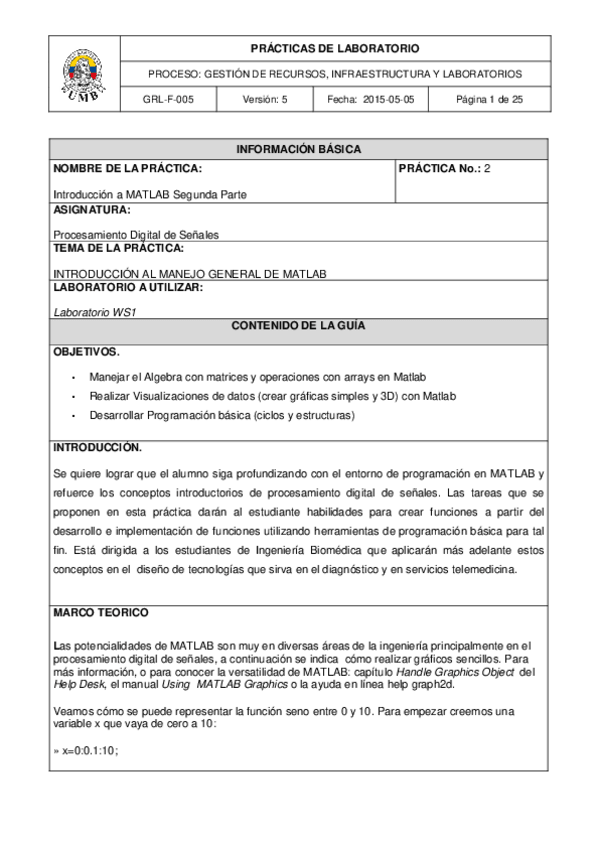 UMB

PRÁCTICAS DE LABORATORIO

PROCESO: GESTIÓN DE RECURSOS, INFRAESTRUCTURA Y LABORATORIOS

| GRL-F-005 | Versión: 5 | Fecha: 2015-05-05 | Página 1 de 25 |
|---|---|---|---|

INFORMACIÓN BÁSICA

NOMBRE DE LA PRÁCTICA:

Introducción a MATLAB Segunda Parte

PRÁCTICA No.: 2

ASIGNATURA:

Procesamiento Digital de Señales

TEMA DE LA PRÁCTICA:

INTRODUCCIÓN AL MANEJO GENERAL DE MATLAB

LABORATORIO A UTILIZAR:

Laboratorio WS1

CONTENIDO DE LA GUÍA

OBJETIVOS.

• Manejar el Algebra con matrices y operaciones con arrays en Matlab
• Realizar Visualizaciones de datos (crear gráficas simples y 3D) con Matlab
• Desarrollar Programación básica (ciclos y estructuras)

INTRODUCCIÓN.

Se quiere lograr que el alumno siga profundizando con el entorno de programación en MATLAB y refuerce los conceptos introductorios de procesamiento digital de señales. Las tareas que se proponen en esta práctica darán al estudiante habilidades para crear funciones a partir del desarrollo e implementación de funciones utilizando herramientas de programación básica para tal fin. Está dirigida a los estudiantes de Ingeniería Biomédica que aplicarán más adelante estos conceptos en el diseño de tecnologías que sirva en el diagnóstico y en servicios telemedicina.

MARCO TEORICO

Las potencialidades de MATLAB son muy en diversas áreas de la ingeniería principalmente en el procesamiento digital de señales, a continuación se indica cómo realizar gráficos sencillos. Para más información, o para conocer la versatilidad de MATLAB: capítulo Handle Graphics Object del Help Desk, el manual Using MATLAB Graphics o la ayuda en línea help graph2d.

Veamos cómo se puede representar la función seno entre 0 y 10. Para empezar creemos una variable x que vaya de cero a 10:

» x=0:0.1:10;